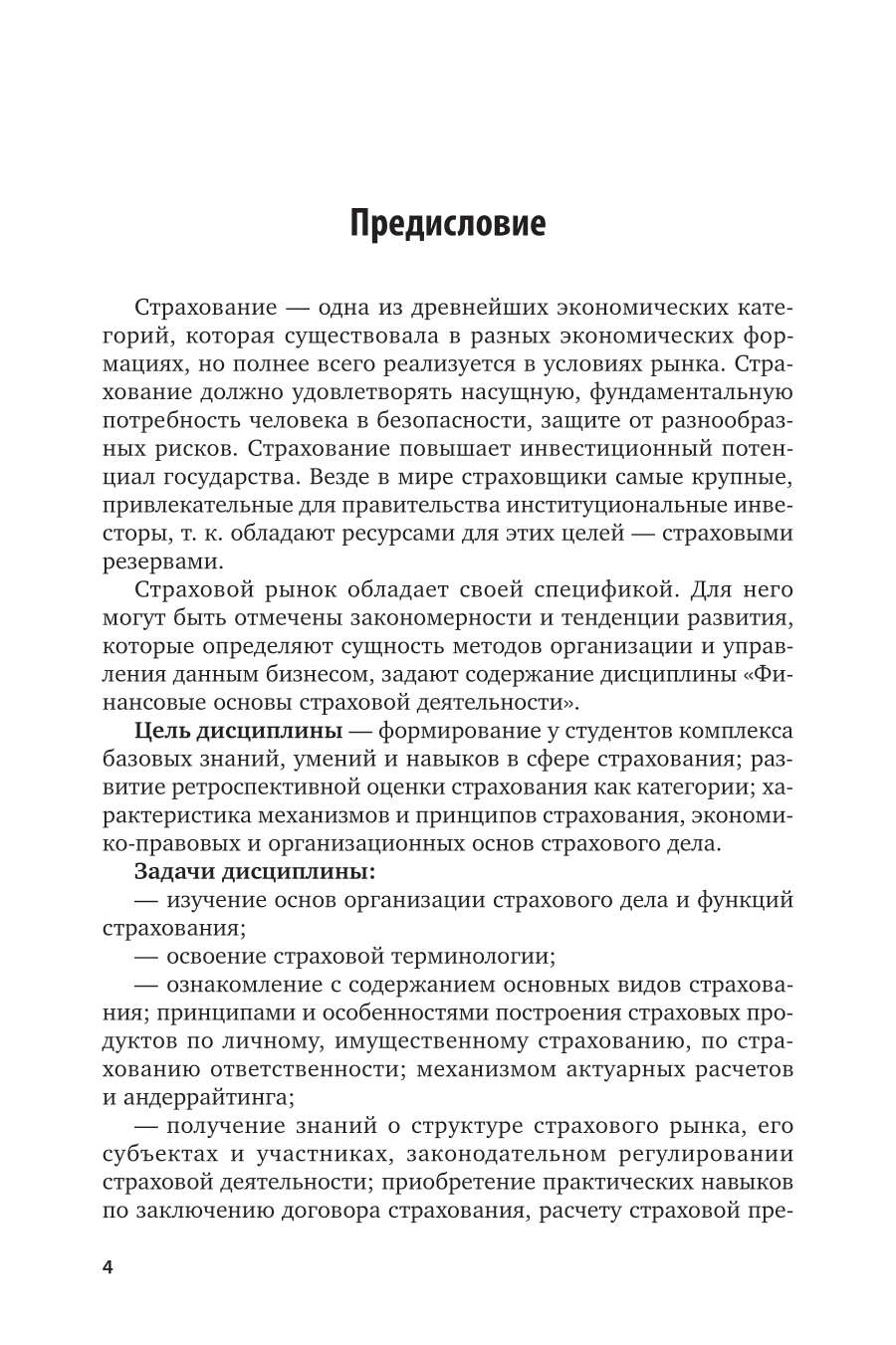 Предисловие

Страхование — одна из древнейших экономических категорий, которая существовала в разных экономических формациях, но полнее всего реализуется в условиях рынка. Страхование должно удовлетворять насущную, фундаментальную потребность человека в безопасности, защите от разнообразных рисков. Страхование повышает инвестиционный потенциал государства. Везде в мире страховщики самые крупные, привлекательные для правительства институциональные инвесторы, т. к. обладают ресурсами для этих целей — страховыми резервами.

Страховой рынок обладает своей спецификой. Для него могут быть отмечены закономерности и тенденции развития, которые определяют сущность методов организации и управления данным бизнесом, задают содержание дисциплины «Финансовые основы страховой деятельности».

Цель дисциплины — формирование у студентов комплекса базовых знаний, умений и навыков в сфере страхования; развитие ретроспективной оценки страхования как категории; характеристика механизмов и принципов страхования, экономико-правовых и организационных основ страхового дела.

Задачи дисциплины:

— изучение основ организации страхового дела и функций страхования;

— освоение страховой терминологии;

— ознакомление с содержанием основных видов страхования; принципами и особенностями построения страховых продуктов по личному, имущественному страхованию, по страхованию ответственности; механизмом актуарных расчетов и андеррайтинга;

— получение знаний о структуре страхового рынка, его субъектах и участниках, законодательном регулировании страховой деятельности; приобретение практических навыков по заключению договора страхования, расчету страховой пре-

4